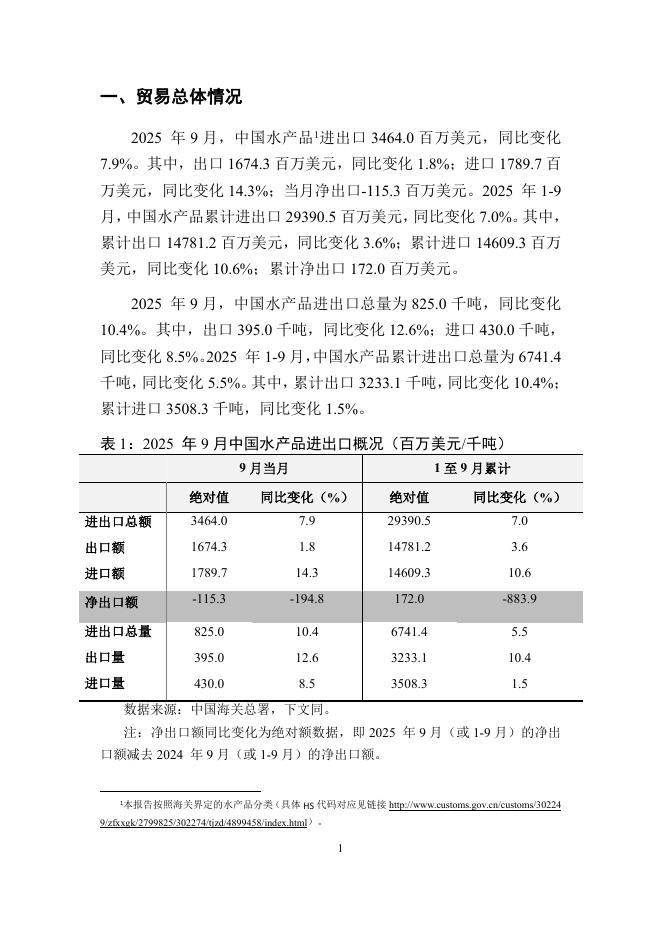 一、贸易总体情况

2025 年 9 月，中国水产品$^1$进出口 3464.0 百万美元，同比变化 7.9%。其中，出口 1674.3 百万美元，同比变化 1.8%；进口 1789.7 百万美元，同比变化 14.3%；当月净出口-115.3 百万美元。2025 年 1-9 月，中国水产品累计进出口 29390.5 百万美元，同比变化 7.0%。其中，累计出口 14781.2 百万美元，同比变化 3.6%；累计进口 14609.3 百万美元，同比变化 10.6%；累计净出口 172.0 百万美元。

2025 年 9 月，中国水产品进出口总量为 825.0 千吨，同比变化 10.4%。其中，出口 395.0 千吨，同比变化 12.6%；进口 430.0 千吨，同比变化 8.5%。2025 年 1-9 月，中国水产品累计进出口总量为 6741.4 千吨，同比变化 5.5%。其中，累计出口 3233.1 千吨，同比变化 10.4%；累计进口 3508.3 千吨，同比变化 1.5%。

表 1：2025 年 9 月中国水产品进出口概况（百万美元/千吨）

| | 9 月当月 | | 1 至 9 月累计 | |
|---|---|---|---|---|
| | 绝对值 | 同比变化（%） | 绝对值 | 同比变化（%） |
| 进出口总额 | 3464.0 | 7.9 | 29390.5 | 7.0 |
| 出口额 | 1674.3 | 1.8 | 14781.2 | 3.6 |
| 进口额 | 1789.7 | 14.3 | 14609.3 | 10.6 |
| 净出口额 | -115.3 | -194.8 | 172.0 | -883.9 |
| 进出口总量 | 825.0 | 10.4 | 6741.4 | 5.5 |
| 出口量 | 395.0 | 12.6 | 3233.1 | 10.4 |
| 进口量 | 430.0 | 8.5 | 3508.3 | 1.5 |

数据来源：中国海关总署，下文同。

注：净出口额同比变化为绝对额数据，即 2025 年 9 月（或 1-9 月）的净出口额减去 2024 年 9 月（或 1-9 月）的净出口额。

$^1$本报告按照海关界定的水产品分类（具体 HS 代码对应见链接 http://www.customs.gov.cn/customs/302249/zfxxgk/2799825/302274/tjzd/4899458/index.html）。

1